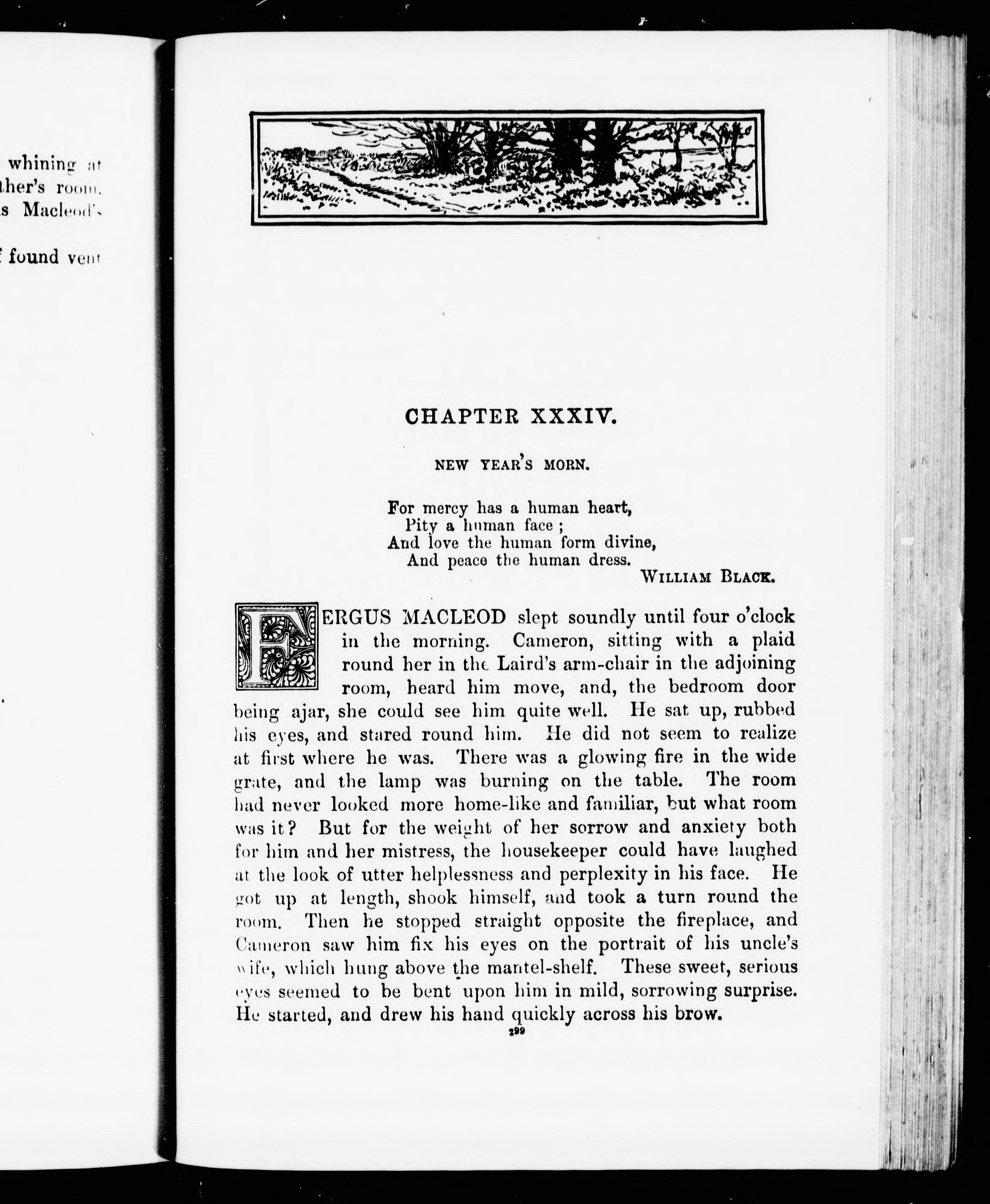 whining at
ther's room.
s Macleod's

f found vent

CHAPTER XXXIV.

NEW YEAR'S MORN.

For mercy has a human heart,
Pity a human face ;
And love the human form divine,
And peace the human dress.
WILLIAM BLACK.

FERGUS MACLEOD slept soundly until four o'clock in the morning. Cameron, sitting with a plaid round her in the Laird's arm-chair in the adjoining room, heard him move, and, the bedroom door being ajar, she could see him quite well. He sat up, rubbed his eyes, and stared round him. He did not seem to realize at first where he was. There was a glowing fire in the wide grate, and the lamp was burning on the table. The room had never looked more home-like and familiar, but what room was it? But for the weight of her sorrow and anxiety both for him and her mistress, the housekeeper could have laughed at the look of utter helplessness and perplexity in his face. He got up at length, shook himself, and took a turn round the room. Then he stopped straight opposite the fireplace, and Cameron saw him fix his eyes on the portrait of his uncle's wife, which hung above the mantel-shelf. These sweet, serious eyes seemed to be bent upon him in mild, sorrowing surprise. He started, and drew his hand quickly across his brow.

299